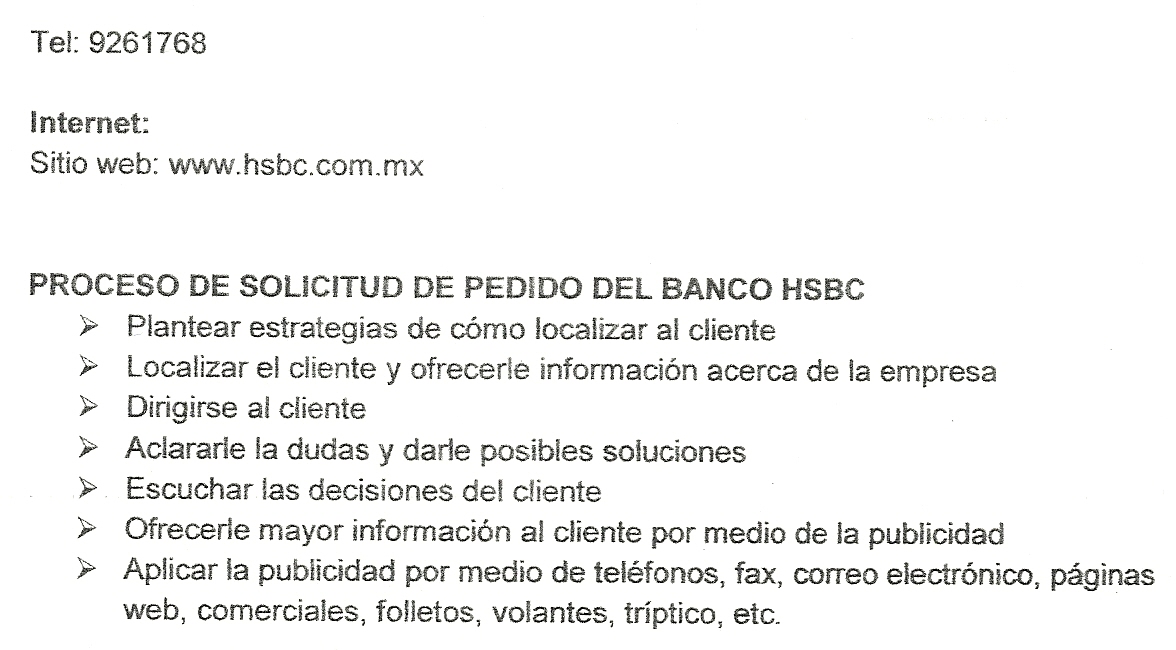 Tel: 9261768

Internet:
Sitio web: www.hsbc.com.mx

PROCESO DE SOLICITUD DE PEDIDO DEL BANCO HSBC
➢ Plantear estrategias de cómo localizar al cliente
➢ Localizar el cliente y ofrecerle información acerca de la empresa
➢ Dirigirse al cliente
➢ Aclararle la dudas y darle posibles soluciones
➢ Escuchar las decisiones del cliente
➢ Ofrecerle mayor información al cliente por medio de la publicidad
➢ Aplicar la publicidad por medio de teléfonos, fax, correo electrónico, páginas web, comerciales, folletos, volantes, tríptico, etc.